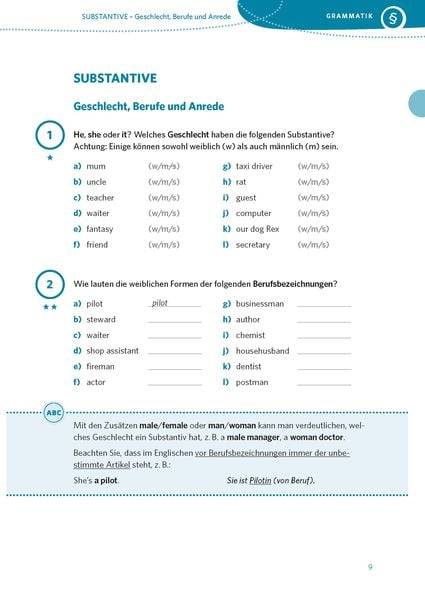 SUBSTANTIVE – Geschlecht, Berufe und Anrede

GRAMMATIK §

SUBSTANTIVE

Geschlecht, Berufe und Anrede

1 ★

He, she oder it? Welches Geschlecht haben die folgenden Substantive? Achtung: Einige können sowohl weiblich (w) als auch männlich (m) sein.

a) mum (w/m/s)
b) uncle (w/m/s)
c) teacher (w/m/s)
d) waiter (w/m/s)
e) fantasy (w/m/s)
f) friend (w/m/s)

g) taxi driver (w/m/s)
h) rat (w/m/s)
i) guest (w/m/s)
j) computer (w/m/s)
k) our dog Rex (w/m/s)
l) secretary (w/m/s)

2 ★★

Wie lauten die weiblichen Formen der folgenden Berufsbezeichnungen?

a) pilot pilot
b) steward
c) waiter
d) shop assistant
e) fireman
f) actor

g) businessman
h) author
i) chemist
j) househusband
k) dentist
l) postman

ABC

Mit den Zusätzen male/female oder man/woman kann man verdeutlichen, welches Geschlecht ein Substantiv hat, z. B. a male manager, a woman doctor.

Beachten Sie, dass im Englischen vor Berufsbezeichnungen immer der unbestimmte Artikel steht, z. B.:

She's a pilot. Sie ist Pilotin (von Beruf).

9